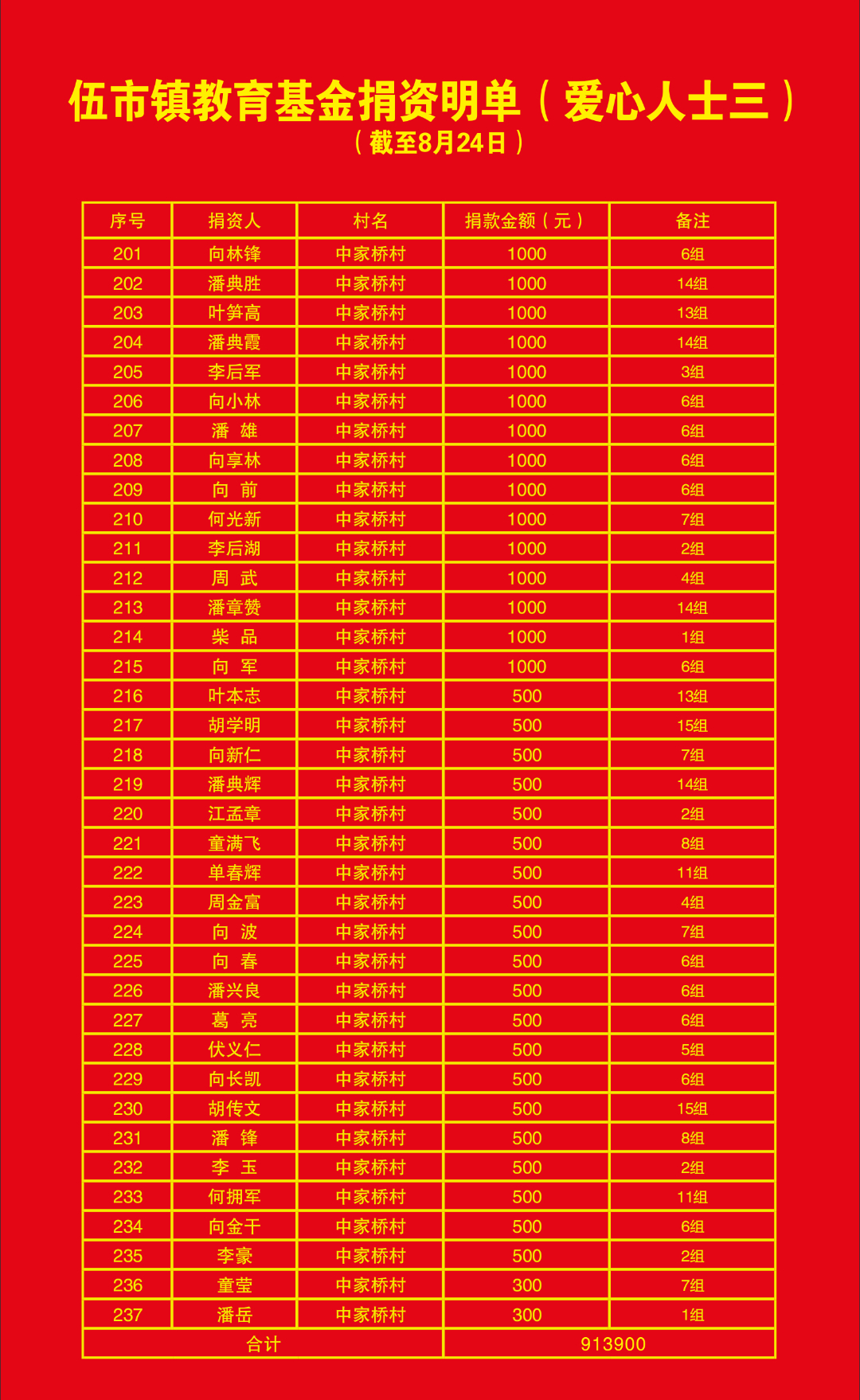 伍市镇教育基金捐资明单（爱心人士三）
（截至8月24日）

| 序号 | 捐资人 | 村名 | 捐款金额（元） | 备注 |
|---|---|---|---|---|
| 201 | 向林锋 | 中家桥村 | 1000 | 6组 |
| 202 | 潘典胜 | 中家桥村 | 1000 | 14组 |
| 203 | 叶笋高 | 中家桥村 | 1000 | 13组 |
| 204 | 潘典霞 | 中家桥村 | 1000 | 14组 |
| 205 | 李后军 | 中家桥村 | 1000 | 3组 |
| 206 | 向小林 | 中家桥村 | 1000 | 6组 |
| 207 | 潘 雄 | 中家桥村 | 1000 | 6组 |
| 208 | 向享林 | 中家桥村 | 1000 | 6组 |
| 209 | 向 前 | 中家桥村 | 1000 | 6组 |
| 210 | 何光新 | 中家桥村 | 1000 | 7组 |
| 211 | 李后湖 | 中家桥村 | 1000 | 2组 |
| 212 | 周 武 | 中家桥村 | 1000 | 4组 |
| 213 | 潘章赞 | 中家桥村 | 1000 | 14组 |
| 214 | 柴 品 | 中家桥村 | 1000 | 1组 |
| 215 | 向 军 | 中家桥村 | 1000 | 6组 |
| 216 | 叶本志 | 中家桥村 | 500 | 13组 |
| 217 | 胡学明 | 中家桥村 | 500 | 15组 |
| 218 | 向新仁 | 中家桥村 | 500 | 7组 |
| 219 | 潘典辉 | 中家桥村 | 500 | 14组 |
| 220 | 江孟章 | 中家桥村 | 500 | 2组 |
| 221 | 童满飞 | 中家桥村 | 500 | 8组 |
| 222 | 单春辉 | 中家桥村 | 500 | 11组 |
| 223 | 周金富 | 中家桥村 | 500 | 4组 |
| 224 | 向 波 | 中家桥村 | 500 | 7组 |
| 225 | 向 春 | 中家桥村 | 500 | 6组 |
| 226 | 潘兴良 | 中家桥村 | 500 | 6组 |
| 227 | 葛 亮 | 中家桥村 | 500 | 6组 |
| 228 | 伏义仁 | 中家桥村 | 500 | 5组 |
| 229 | 向长凯 | 中家桥村 | 500 | 6组 |
| 230 | 胡传文 | 中家桥村 | 500 | 15组 |
| 231 | 潘 锋 | 中家桥村 | 500 | 8组 |
| 232 | 李 玉 | 中家桥村 | 500 | 2组 |
| 233 | 何拥军 | 中家桥村 | 500 | 11组 |
| 234 | 向金干 | 中家桥村 | 500 | 6组 |
| 235 | 李豪 | 中家桥村 | 500 | 2组 |
| 236 | 童莹 | 中家桥村 | 300 | 7组 |
| 237 | 潘岳 | 中家桥村 | 300 | 1组 |
| 合计 | | | 913900 | |